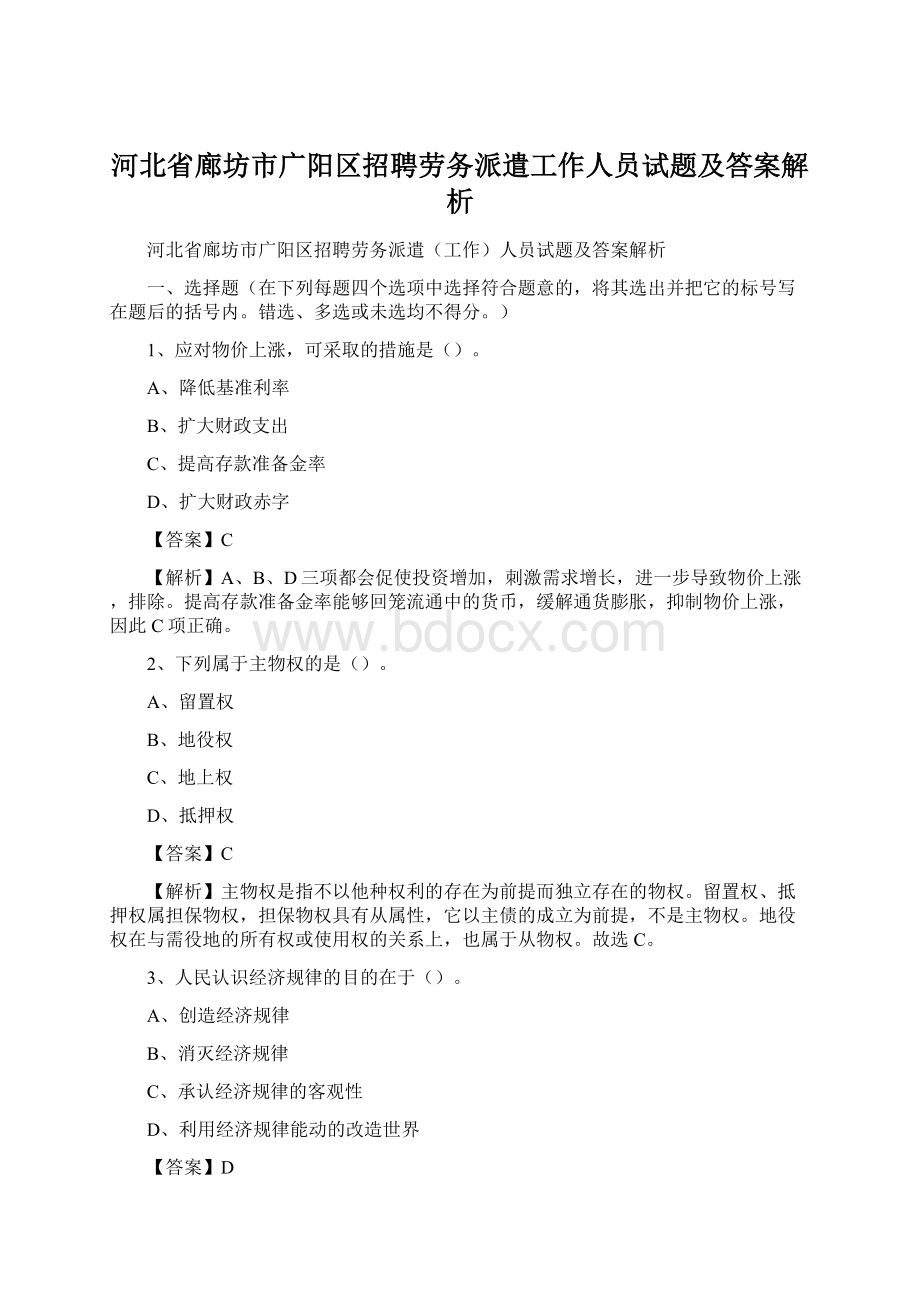 河北省廊坊市广阳区招聘劳务派遣工作人员试题及答案解析

河北省廊坊市广阳区招聘劳务派遣（工作）人员试题及答案解析

一、选择题（在下列每题四个选项中选择符合题意的，将其选出并把它的标号写在题后的括号内。错选、多选或未选均不得分。）

1、应对物价上涨，可采取的措施是（）。

A、降低基准利率

B、扩大财政支出

C、提高存款准备金率

D、扩大财政赤字

【答案】C

【解析】A、B、D三项都会促使投资增加，刺激需求增长，进一步导致物价上涨，排除。提高存款准备金率能够回笼流通中的货币，缓解通货膨胀，抑制物价上涨，因此C项正确。

www.bdocx.com

2、下列属于主物权的是（）。

A、留置权

B、地役权

C、地上权

D、抵押权

【答案】C

【解析】主物权是指不以他种权利的存在为前提而独立存在的物权。留置权、抵押权属担保物权，担保物权具有从属性，它以主债的成立为前提，不是主物权。地役权在与需役地的所有权或使用权的关系上，也属于从物权。故选C。

3、人民认识经济规律的目的在于（）。

A、创造经济规律

B、消灭经济规律

C、承认经济规律的客观性

D、利用经济规律能动的改造世界

【答案】D